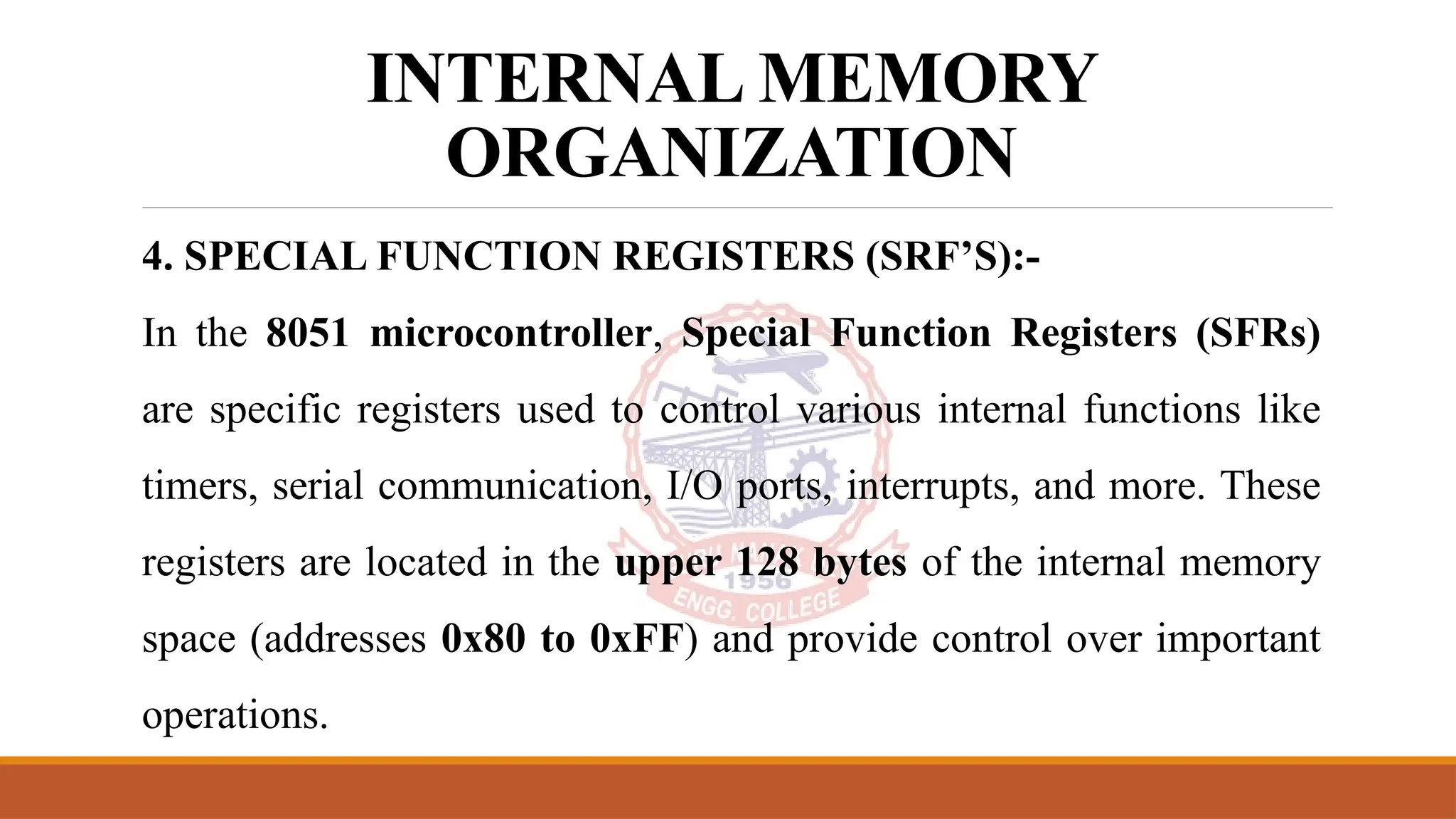 INTERNAL MEMORY ORGANIZATION

4. SPECIAL FUNCTION REGISTERS (SRF'S):-

In the 8051 microcontroller, Special Function Registers (SFRs) are specific registers used to control various internal functions like timers, serial communication, I/O ports, interrupts, and more. These registers are located in the upper 128 bytes of the internal memory space (addresses 0x80 to 0xFF) and provide control over important operations.

1956
ENGG. COLLEGE